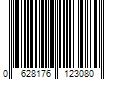 0 628176 123080